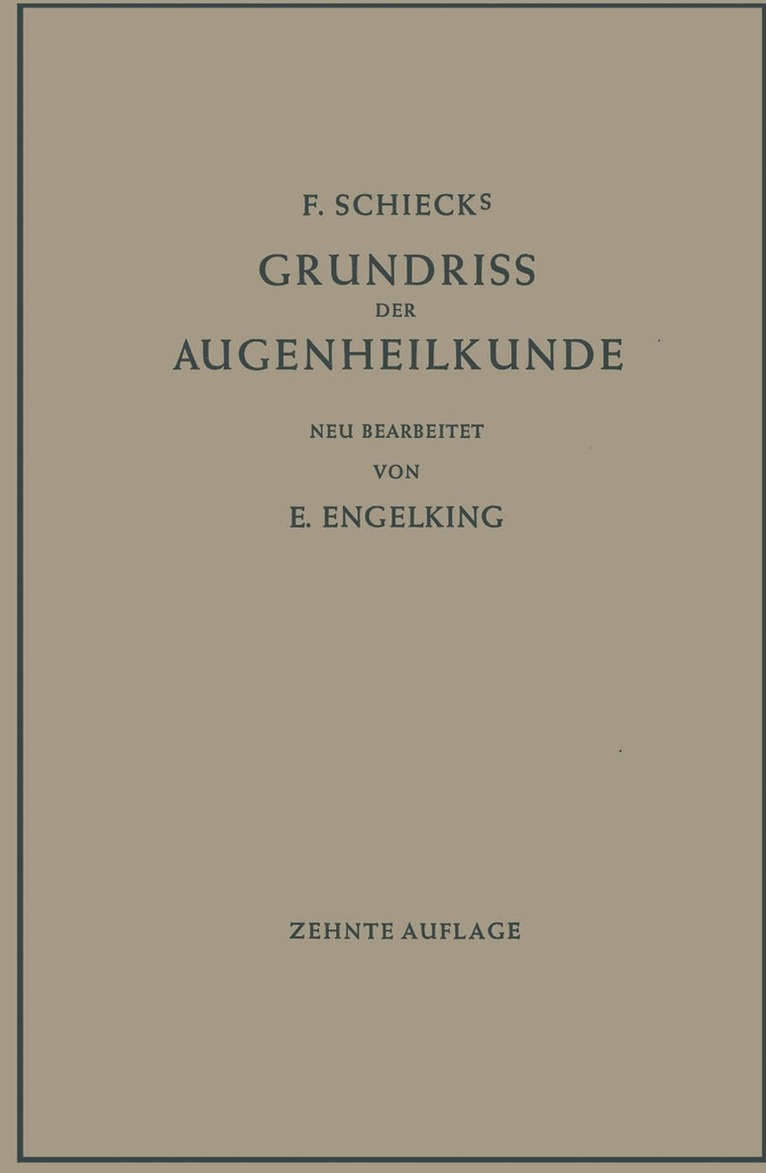 F. SCHIECKS

GRUNDRISS
DER
AUGENHEILKUNDE

NEU BEARBEITET
VON
E. ENGELKING

ZEHNTE AUFLAGE